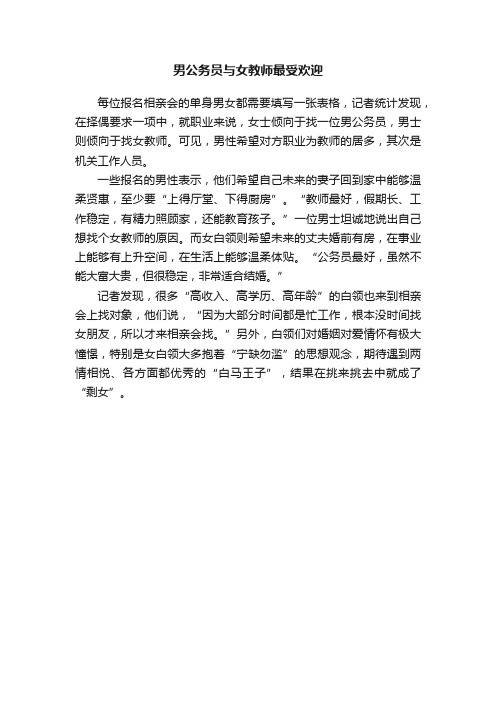 男公务员与女教师最受欢迎

每位报名相亲会的单身男女都需要填写一张表格，记者统计发现，在择偶要求一项中，就职业来说，女士倾向于找一位男公务员，男士则倾向于找女教师。可见，男性希望对方职业为教师的居多，其次是机关工作人员。

一些报名的男性表示，他们希望自己未来的妻子回到家中能够温柔贤惠，至少要“上得厅堂、下得厨房”。“教师最好，假期长、工作稳定，有精力照顾家，还能教育孩子。”一位男士坦诚地说出自己想找个女教师的原因。而女白领则希望未来的丈夫婚前有房，在事业上能够有上升空间，在生活上能够温柔体贴。“公务员最好，虽然不能大富大贵，但很稳定，非常适合结婚。”

记者发现，很多“高收入、高学历、高年龄”的白领也来到相亲会上找对象，他们说，“因为大部分时间都是忙工作，根本没时间找女朋友，所以才来相亲会找。”另外，白领们对婚姻对爱情怀有极大憧憬，特别是女白领大多抱着“宁缺勿滥”的思想观念，期待遇到两情相悦、各方面都优秀的“白马王子”，结果在挑来挑去中就成了“剩女”。